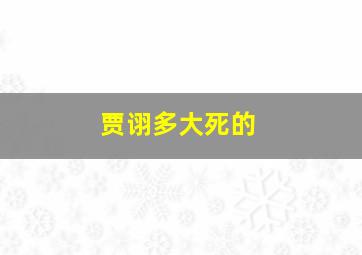 贾诩多大死的